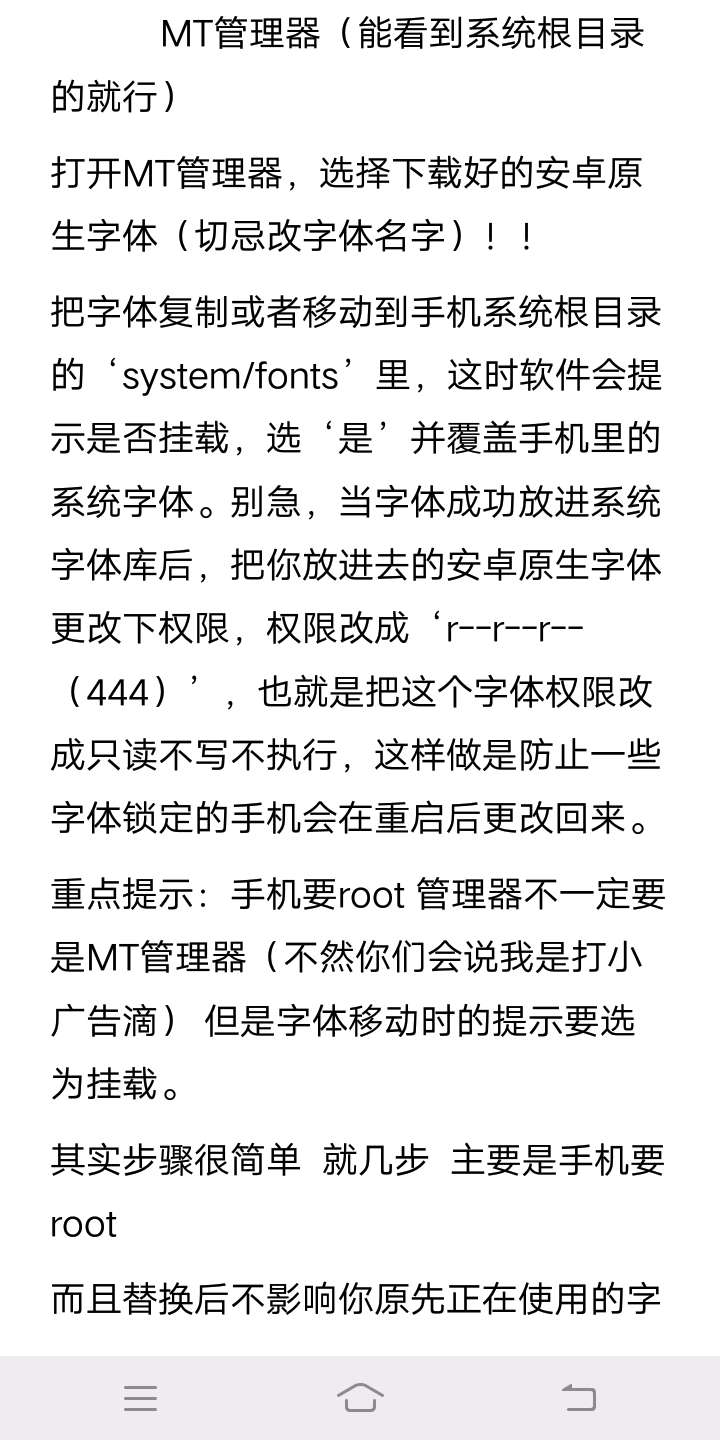 MT管理器（能看到系统根目录的就行）

打开MT管理器，选择下载好的安卓原生字体（切忌改字体名字）！！

把字体复制或者移动到手机系统根目录的‘system/fonts’里，这时软件会提示是否挂载，选‘是’并覆盖手机里的系统字体。别急，当字体成功放进系统字体库后，把你放进去的安卓原生字体更改下权限，权限改成‘r--r--r--（444）’，也就是把这个字体权限改成只读不写不执行，这样做是防止一些字体锁定的手机会在重启后更改回来。

重点提示：手机要root 管理器不一定要是MT管理器（不然你们会说我是打小广告滴） 但是字体移动时的提示要选为挂载。

其实步骤很简单 就几步 主要是手机要root

而且替换后不影响你原先正在使用的字